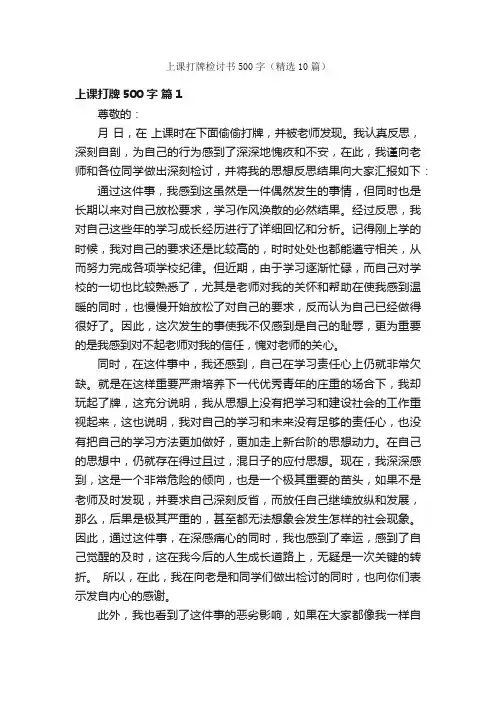 上课打牌检讨书500字（精选10篇）

上课打牌500字 篇1

尊敬的：

月 日，在 上课时在下面偷偷打牌，并被老师发现。我认真反思，深刻自剖，为自己的行为感到了深深地愧疚和不安，在此，我谨向老师和各位同学做出深刻检讨，并将我的思想反思结果向大家汇报如下：

通过这件事，我感到这虽然是一件偶然发生的事情，但同时也是长期以来对自己放松要求，学习作风涣散的必然结果。经过反思，我对自己这些年的学习成长经历进行了详细回忆和分析。记得刚上学的时候，我对自己的要求还是比较高的，时时处处也都能遵守相关，从而努力完成各项学校纪律。但近期，由于学习逐渐忙碌，而自己对学校的一切也比较熟悉了，尤其是老师对我的关怀和帮助在使我感到温暖的同时，也慢慢开始放松了对自己的要求，反而认为自己已经做得很好了。因此，这次发生的事使我不仅感到是自己的耻辱，更为重要的是我感到对不起老师对我的信任，愧对老师的关心。

同时，在这件事中，我还感到，自己在学习责任心上仍就非常欠缺。就是在这样重要严肃培养下一代优秀青年的庄重的场合下，我却玩起了牌，这充分说明，我从思想上没有把学习和建设社会的工作重视起来，这也说明，我对自己的学习和未来没有足够的责任心，也没有把自己的学习方法更加做好，更加走上新台阶的思想动力。在自己的思想中，仍就存在得过且过，混日子的应付思想。现在，我深深感到，这是一个非常危险的倾向，也是一个极其重要的苗头，如果不是老师及时发现，并要求自己深刻反省，而放任自己继续放纵和发展，那么，后果是极其严重的，甚至都无法想象会发生怎样的社会现象。因此，通过这件事，在深感痛心的同时，我也感到了幸运，感到了自己觉醒的及时，这在我今后的人生成长道路上，无疑是一次关键的转折。 所以，在此，我在向老是和同学们做出检讨的同时，也向你们表示发自内心的感谢。

此外，我也看到了这件事的恶劣影响，如果在大家都像我一样自